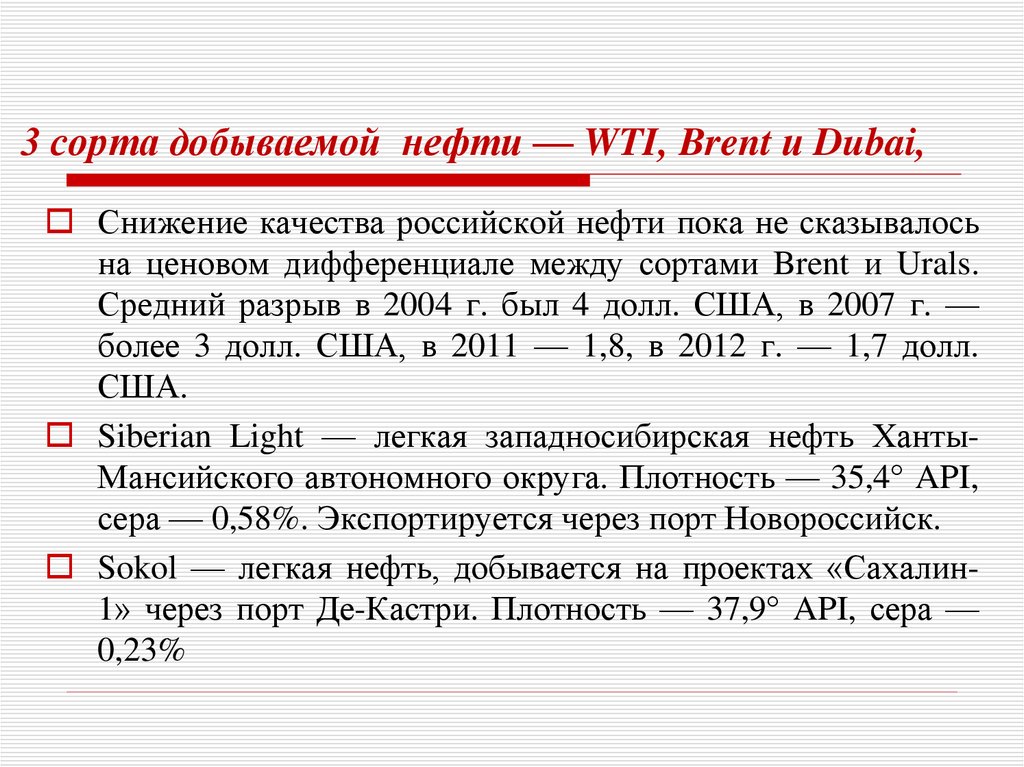 3 сорта добываемой нефти — WTI, Brent и Dubai,

Снижение качества российской нефти пока не сказывалось на ценовом дифференциале между сортами Brent и Urals. Средний разрыв в 2004 г. был 4 долл. США, в 2007 г. — более 3 долл. США, в 2011 — 1,8, в 2012 г. — 1,7 долл. США.

Siberian Light — легкая западносибирская нефть Ханты-Мансийского автономного округа. Плотность — 35,4° API, сера — 0,58%. Экспортируется через порт Новороссийск.

Sokol — легкая нефть, добывается на проектах «Сахалин-1» через порт Де-Кастри. Плотность — 37,9° API, сера — 0,23%